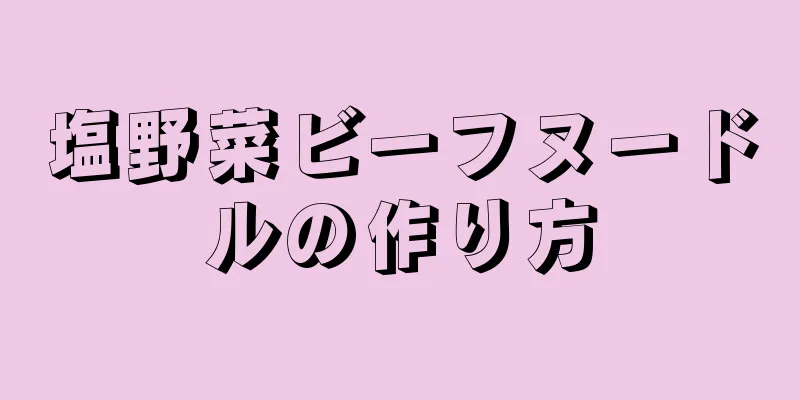 塩野菜ビーフヌードルの作り方